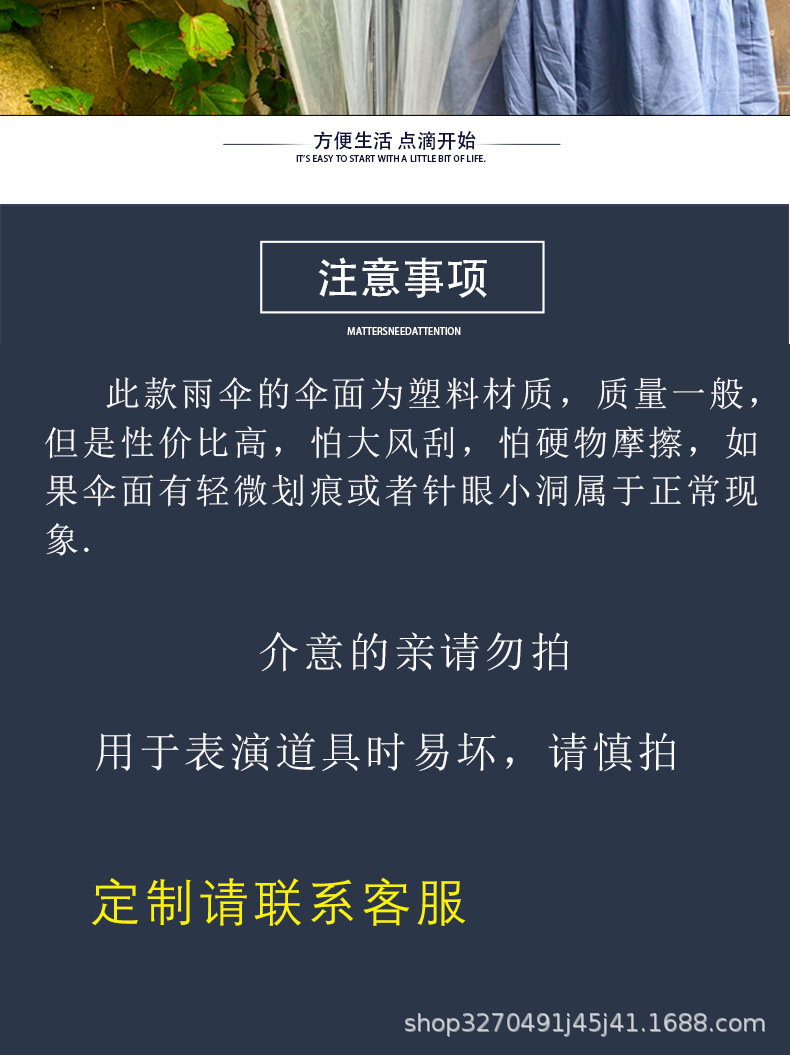 方便生活 点滴开始
IT'S EASY TO START WITH A LITTLE BIT OF LIFE.

注意事项
MATTERSNEEDATTENTION

此款雨伞的伞面为塑料材质，质量一般，但是性价比高，怕大风刮，怕硬物摩擦，如果伞面有轻微划痕或者针眼小洞属于正常现象.

介意的亲请勿拍

用于表演道具时易坏，请慎拍

定制请联系客服

shop3270491j45j41.1688.com